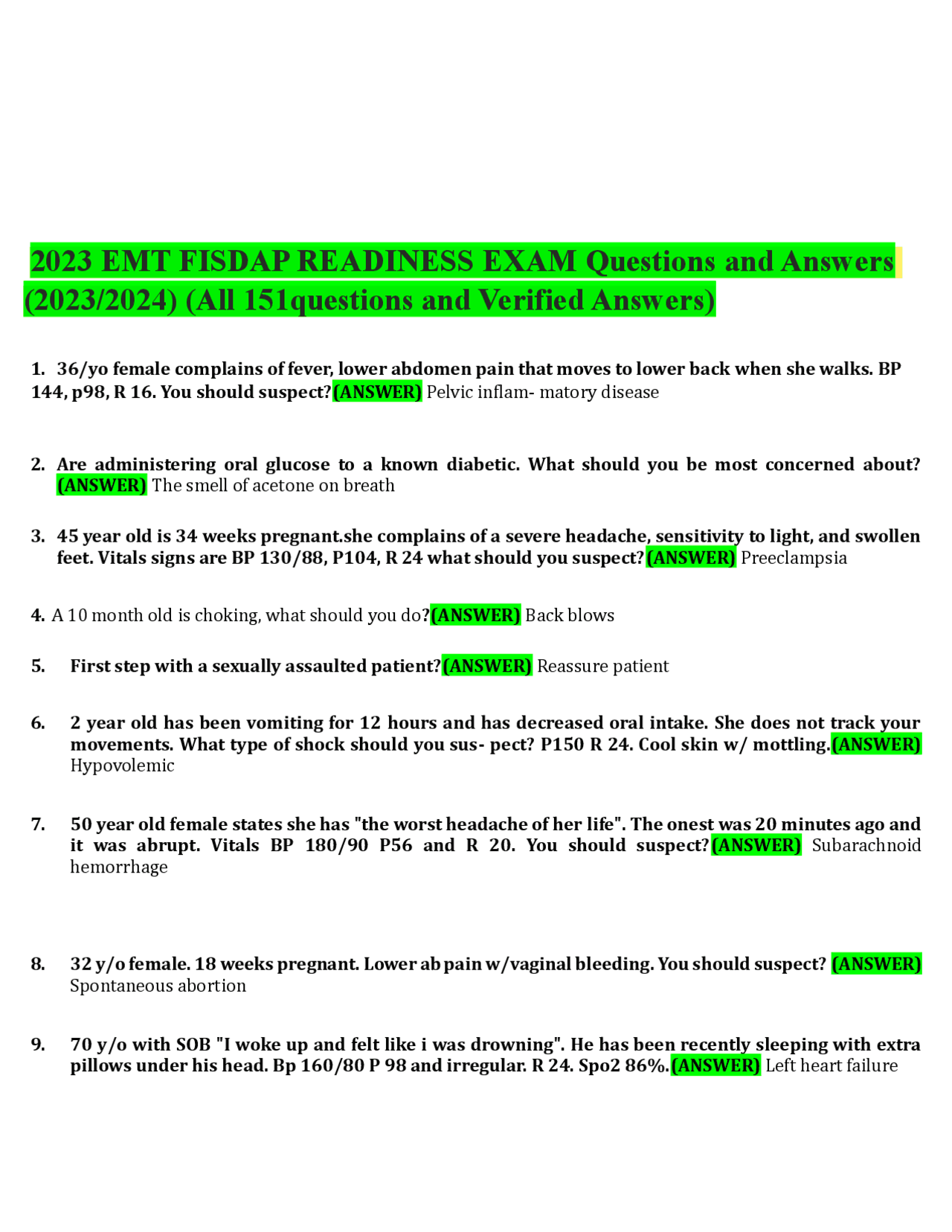 2023 EMT FISDAP READINESS EXAM Questions and Answers (2023/2024) (All 151questions and Verified Answers)

1. 36/yo female complains of fever, lower abdomen pain that moves to lower back when she walks. BP 144, p98, R 16. You should suspect?(ANSWER) Pelvic inflam- matory disease

2. Are administering oral glucose to a known diabetic. What should you be most concerned about? (ANSWER) The smell of acetone on breath

3. 45 year old is 34 weeks pregnant.she complains of a severe headache, sensitivity to light, and swollen feet. Vitals signs are BP 130/88, P104, R 24 what should you suspect?(ANSWER) Preeclampsia

4. A 10 month old is choking, what should you do?(ANSWER) Back blows

5. First step with a sexually assaulted patient?(ANSWER) Reassure patient

6. 2 year old has been vomiting for 12 hours and has decreased oral intake. She does not track your movements. What type of shock should you sus- pect? P150 R 24. Cool skin w/ mottling.(ANSWER) Hypovolemic

7. 50 year old female states she has "the worst headache of her life". The onest was 20 minutes ago and it was abrupt. Vitals BP 180/90 P56 and R 20. You should suspect?(ANSWER) Subarachnoid hemorrhage

8. 32 y/o female. 18 weeks pregnant. Lower ab pain w/vaginal bleeding. You should suspect? (ANSWER) Spontaneous abortion

9. 70 y/o with SOB "I woke up and felt like i was drowning". He has been recently sleeping with extra pillows under his head. Bp 160/80 P 98 and irregular. R 24. Spo2 86%.(ANSWER) Left heart failure